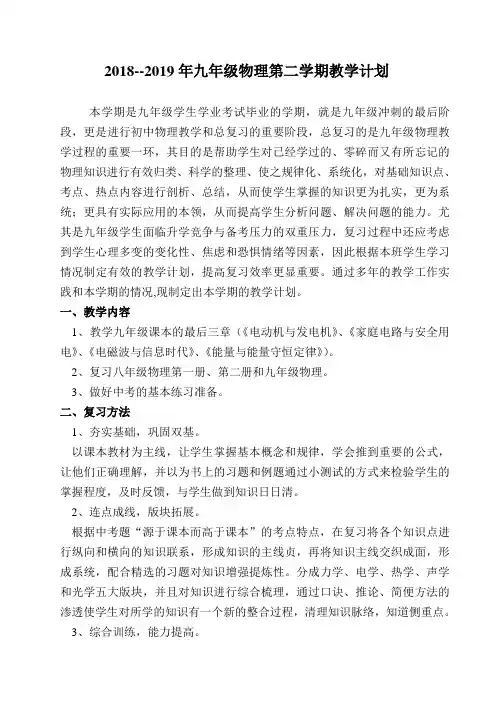 2018--2019 年九年级物理第二学期教学计划

本学期是九年级学生学业考试毕业的学期，就是九年级冲刺的最后阶段，更是进行初中物理教学和总复习的重要阶段，总复习的是九年级物理教学过程的重要一环，其目的是帮助学生对已经学过的、零碎而又有所忘记的物理知识进行有效归类、科学的整理、使之规律化、系统化，对基础知识点、考点、热点内容进行剖析、总结，从而使学生掌握的知识更为扎实，更为系统；更具有实际应用的本领，从而提高学生分析问题、解决问题的能力。尤其是九年级学生面临升学竞争与备考压力的双重压力，复习过程中还应考虑到学生心理多变的变化性、焦虑和恐惧情绪等因素，因此根据本班学生学习情况制定有效的教学计划，提高复习效率更显重要。通过多年的教学工作实践和本学期的情况,现制定出本学期的教学计划。

一、教学内容

1、教学九年级课本的最后三章（《电动机与发电机》、《家庭电路与安全用电》、《电磁波与信息时代》、《能量与能量守恒定律》）。

2、复习八年级物理第一册、第二册和九年级物理。

3、做好中考的基本练习准备。

二、复习方法

1、夯实基础，巩固双基。

以课本教材为主线，让学生掌握基本概念和规律，学会推到重要的公式，让他们正确理解，并以为书上的习题和例题通过小测试的方式来检验学生的掌握程度，及时反馈，与学生做到知识日日清。

2、连点成线，版块拓展。

根据中考题“源于课本而高于课本”的考点特点，在复习将各个知识点进行纵向和横向的知识联系，形成知识的主线贞，再将知识主线交织成面，形成系统，配合精选的习题对知识增强提炼性。分成力学、电学、热学、声学和光学五大版块，并且对知识进行综合梳理，通过口诀、推论、简便方法的渗透使学生对所学的知识有一个新的整合过程，清理知识脉络，知道侧重点。

3、综合训练，能力提高。